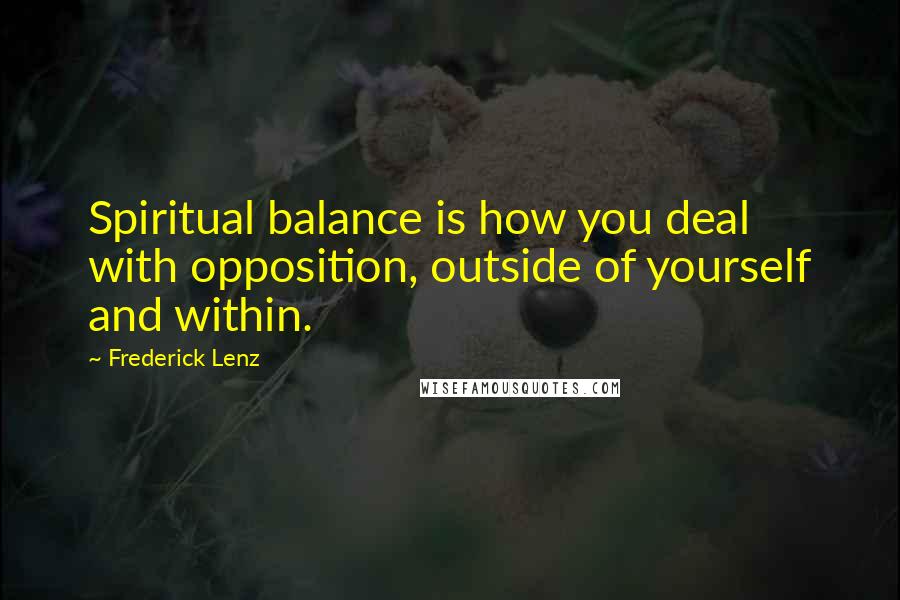 Spiritual balance is how you deal with opposition, outside of yourself and within.

~ Frederick Lenz

WISEFAMOUSQUOTES.COM